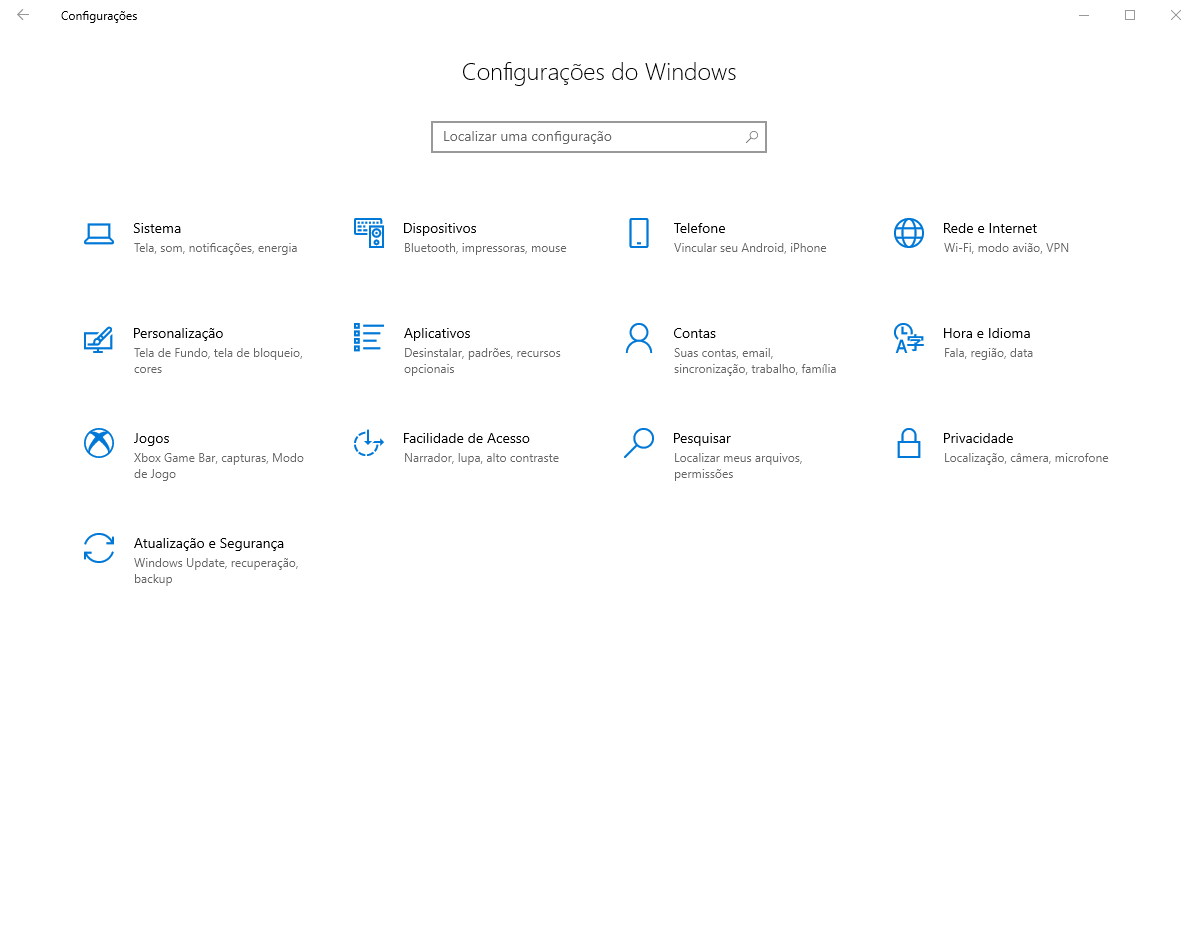 Configurações

Configurações do Windows

Localizar uma configuração

Sistema
Tela, som, notificações, energia

Dispositivos
Bluetooth, impressoras, mouse

Telefone
Vincular seu Android, iPhone

Rede e Internet
Wi-Fi, modo avião, VPN

Personalização
Tela de Fundo, tela de bloqueio, cores

Aplicativos
Desinstalar, padrões, recursos opcionais

Contas
Suas contas, email, sincronização, trabalho, família

Hora e Idioma
Fala, região, data

Jogos
Xbox Game Bar, capturas, Modo de Jogo

Facilidade de Acesso
Narrador, lupa, alto contraste

Pesquisar
Localizar meus arquivos, permissões

Privacidade
Localização, câmera, microfone

Atualização e Segurança
Windows Update, recuperação, backup